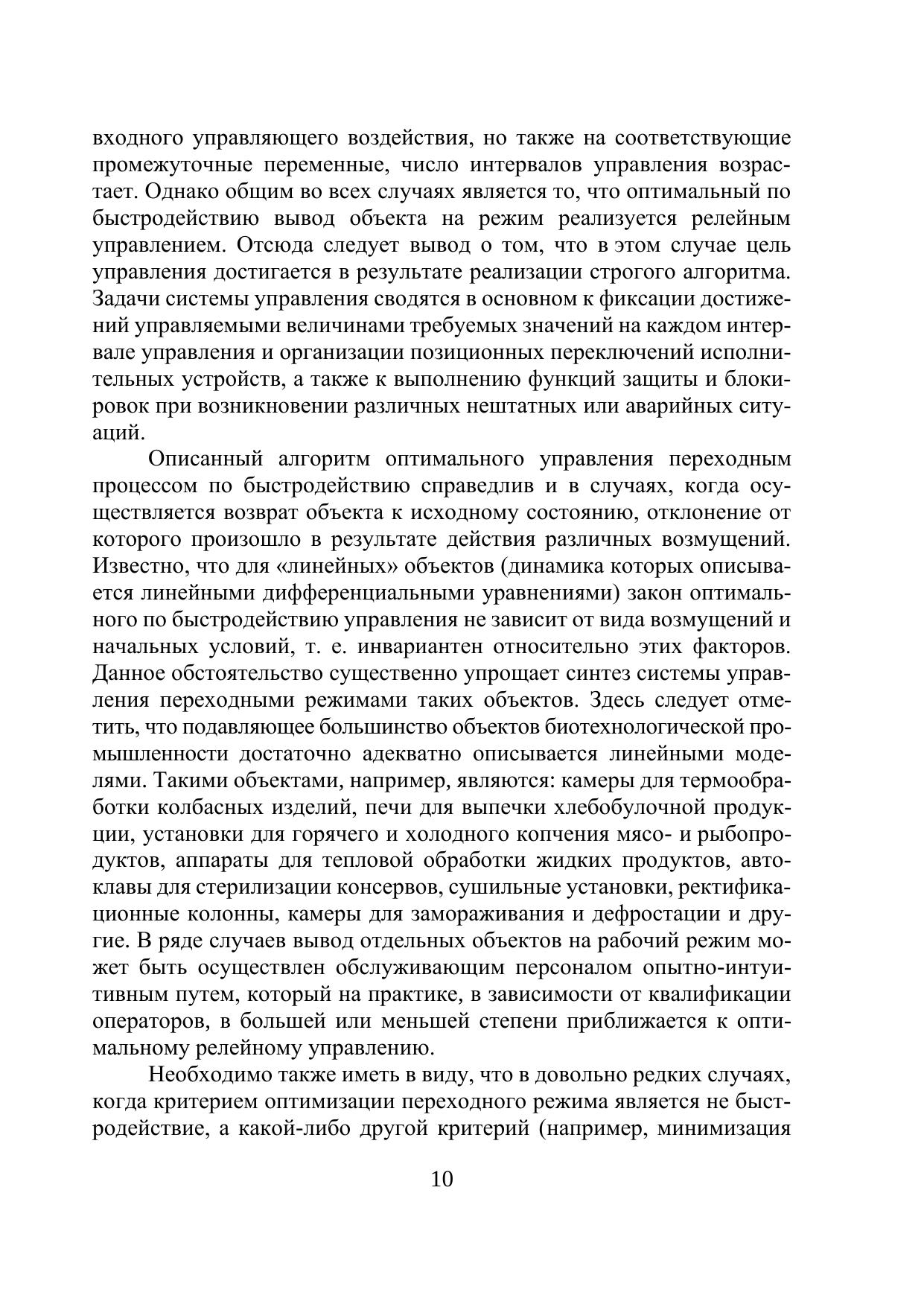 входного управляющего воздействия, но также на соответствующие промежуточные переменные, число интервалов управления возрастает. Однако общим во всех случаях является то, что оптимальный по быстродействию вывод объекта на режим реализуется релейным управлением. Отсюда следует вывод о том, что в этом случае цель управления достигается в результате реализации строгого алгоритма. Задачи системы управления сводятся в основном к фиксации достижений управляемыми величинами требуемых значений на каждом интервале управления и организации позиционных переключений исполнительных устройств, а также к выполнению функций защиты и блокировок при возникновении различных нештатных или аварийных ситуаций.

Описанный алгоритм оптимального управления переходным процессом по быстродействию справедлив и в случаях, когда осуществляется возврат объекта к исходному состоянию, отклонение от которого произошло в результате действия различных возмущений. Известно, что для «линейных» объектов (динамика которых описывается линейными дифференциальными уравнениями) закон оптимального по быстродействию управления не зависит от вида возмущений и начальных условий, т. е. инвариантен относительно этих факторов. Данное обстоятельство существенно упрощает синтез системы управления переходными режимами таких объектов. Здесь следует отметить, что подавляющее большинство объектов биотехнологической промышленности достаточно адекватно описывается линейными моделями. Такими объектами, например, являются: камеры для термообработки колбасных изделий, печи для выпечки хлебобулочной продукции, установки для горячего и холодного копчения мясо- и рыбопродуктов, аппараты для тепловой обработки жидких продуктов, автоклавы для стерилизации консервов, сушильные установки, ректификационные колонны, камеры для замораживания и дефростации и другие. В ряде случаев вывод отдельных объектов на рабочий режим может быть осуществлен обслуживающим персоналом опытно-интуитивным путем, который на практике, в зависимости от квалификации операторов, в большей или меньшей степени приближается к оптимальному релейному управлению.

Необходимо также иметь в виду, что в довольно редких случаях, когда критерием оптимизации переходного режима является не быстродействие, а какой-либо другой критерий (например, минимизация

10